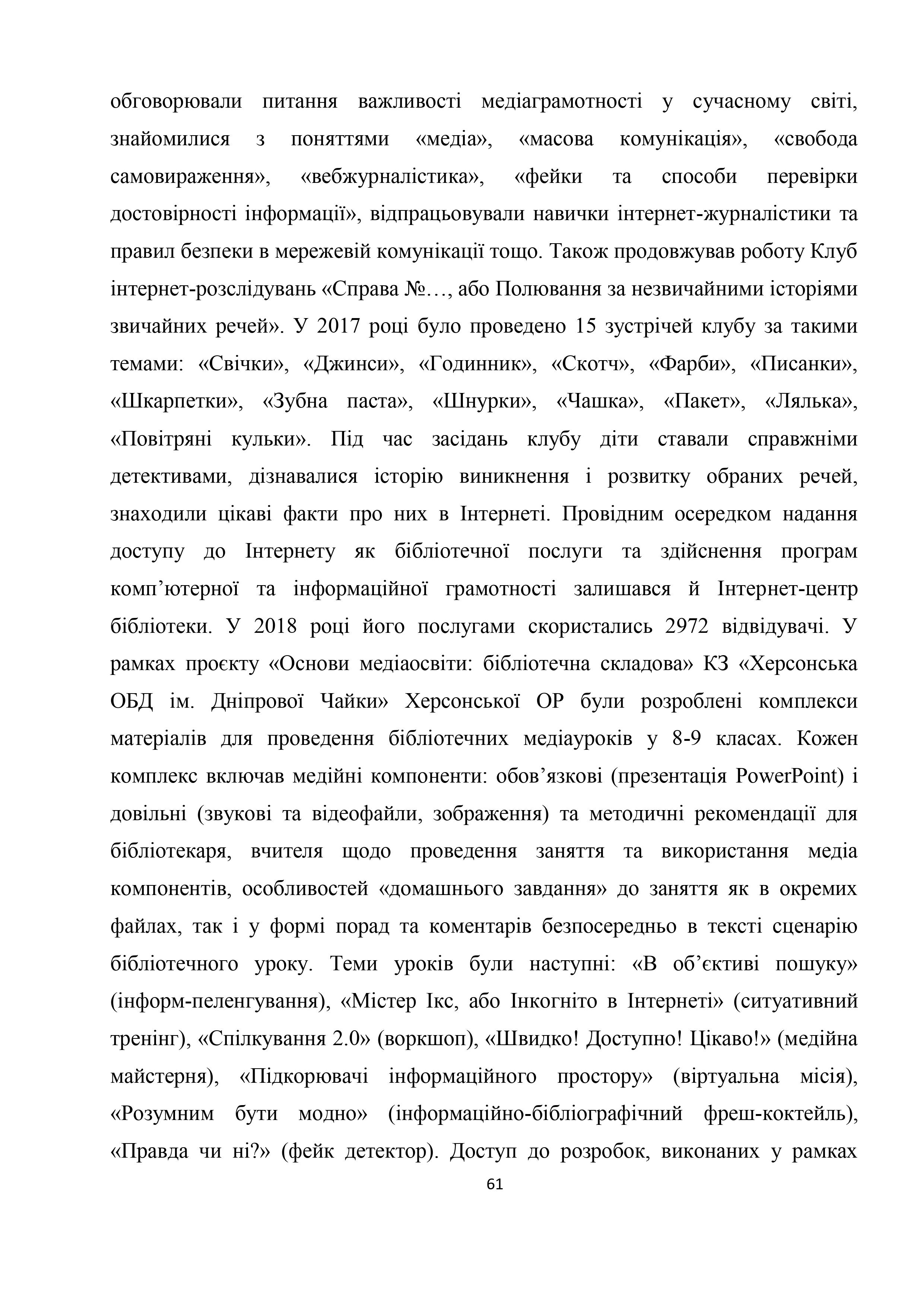 обговорювали питання важливості медіаграмотності у сучасному світі, знайомилися з поняттями «медіа», «масова комунікація», «свобода самовираження», «вебжурналістика», «фейки та способи перевірки достовірності інформації», відпрацьовували навички інтернет-журналістики та правил безпеки в мережевій комунікації тощо. Також продовжував роботу Клуб інтернет-розслідувань «Справа №…, або Полювання за незвичайними історіями звичайних речей». У 2017 році було проведено 15 зустрічей клубу за такими темами: «Свічки», «Джинси», «Годинник», «Скотч», «Фарби», «Писанки», «Шкарпетки», «Зубна паста», «Шнурки», «Чашка», «Пакет», «Лялька», «Повітряні кульки». Під час засідань клубу діти ставали справжніми детективами, дізнавалися історію виникнення і розвитку обраних речей, знаходили цікаві факти про них в Інтернеті. Провідним осередком надання доступу до Інтернету як бібліотечної послуги та здійснення програм комп’ютерної та інформаційної грамотності залишався й Інтернет-центр бібліотеки. У 2018 році його послугами скористались 2972 відвідувачі. У рамках проєкту «Основи медіаосвіти: бібліотечна складова» КЗ «Херсонська ОБД ім. Дніпрової Чайки» Херсонської ОР були розроблені комплекси матеріалів для проведення бібліотечних медіауроків у 8-9 класах. Кожен комплекс включав медійні компоненти: обов’язкові (презентація PowerPoint) і довільні (звукові та відеофайли, зображення) та методичні рекомендації для бібліотекаря, вчителя щодо проведення заняття та використання медіа компонентів, особливостей «домашнього завдання» до заняття як в окремих файлах, так і у формі порад та коментарів безпосередньо в тексті сценарію бібліотечного уроку. Теми уроків були наступні: «В об’єктиві пошуку» (інформ-пеленгування), «Містер Ікс, або Інкогніто в Інтернеті» (ситуативний тренінг), «Спілкування 2.0» (воркшоп), «Швидко! Доступно! Цікаво!» (медійна майстерня), «Підкорювачі інформаційного простору» (віртуальна місія), «Розумним бути модно» (інформаційно-бібліографічний фреш-коктейль), «Правда чи ні?» (фейк детектор). Доступ до розробок, виконаних у рамках

61